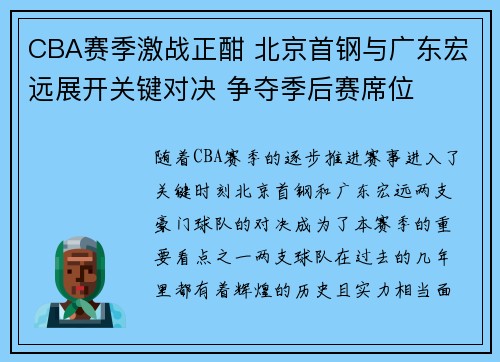 CBA赛季激战正酣 北京首钢与广东宏远展开关键对决 争夺季后赛席位

随着CBA赛季的逐步推进赛事进入了关键时刻北京首钢和广东宏远两支豪门球队的对决成为了本赛季的重要看点之一两支球队在过去的几年里都有着辉煌的历史且实力相当面